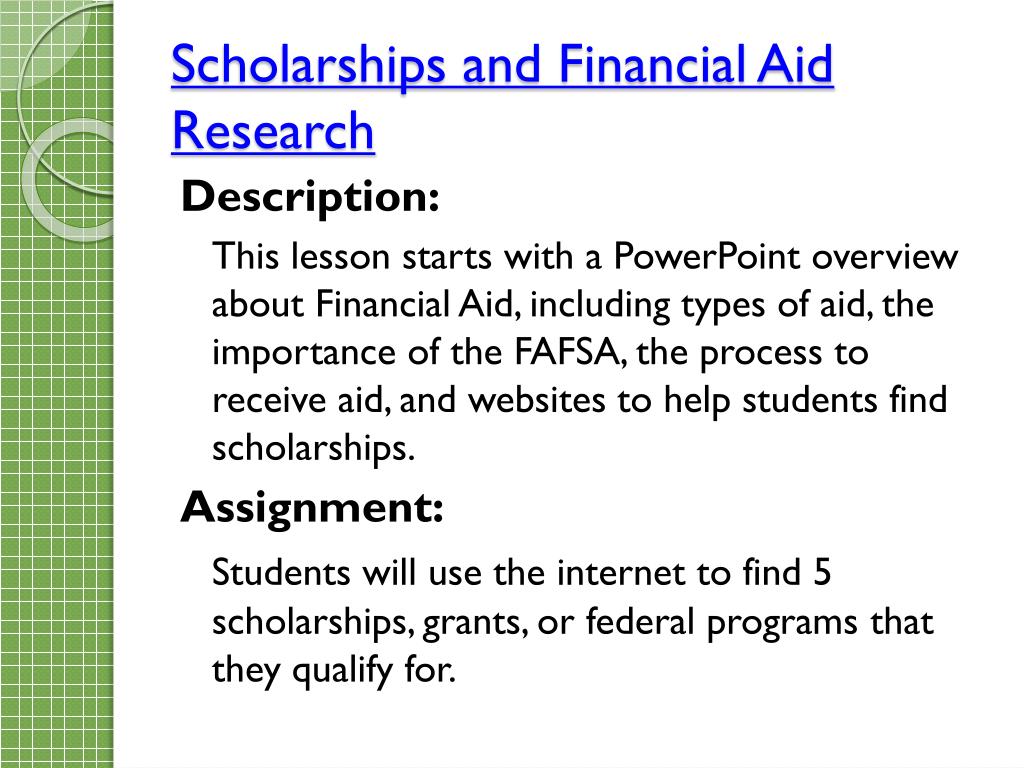 Scholarships and Financial Aid Research

Description:

This lesson starts with a PowerPoint overview about Financial Aid, including types of aid, the importance of the FAFSA, the process to receive aid, and websites to help students find scholarships.

Assignment:

Students will use the internet to find 5 scholarships, grants, or federal programs that they qualify for.